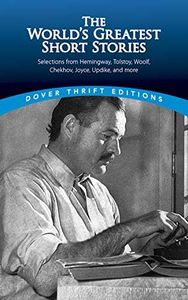 THE WORLD'S GREATEST SHORT STORIES

Selections from Hemingway, Tolstoy, Woolf, Chekhov, Joyce, Updike, and more

DOVER THRIFT EDITIONS